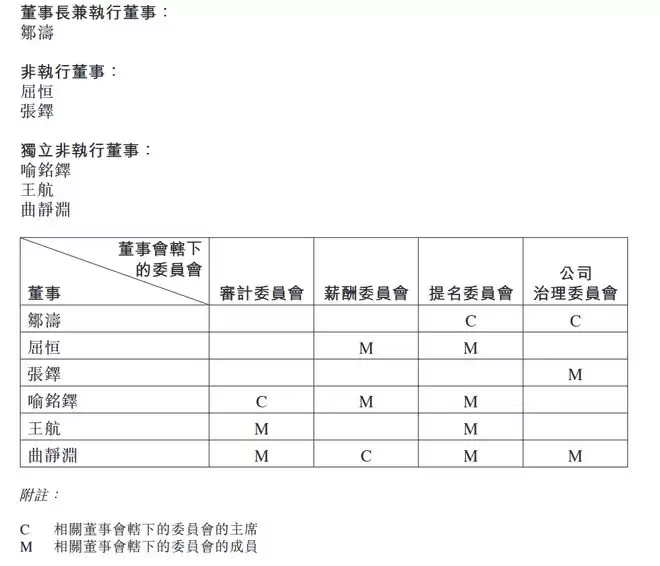 董事長兼執行董事：
鄒濤

非執行董事：
屈恒
張鐸

獨立非執行董事：
喻銘鐸
王航
曲靜淵

| 董事會轄下的委員會 董事 | 審計委員會 | 薪酬委員會 | 提名委員會 | 公司治理委員會 |
|---|---|---|---|---|
| 鄒濤 | | | C | C |
| 屈恒 | | M | M | |
| 張鐸 | | | | M |
| 喻銘鐸 | C | M | M | |
| 王航 | M | | M | |
| 曲靜淵 | M | C | M | M |

附註：

C 相關董事會轄下的委員會的主席
M 相關董事會轄下的委員會的成員